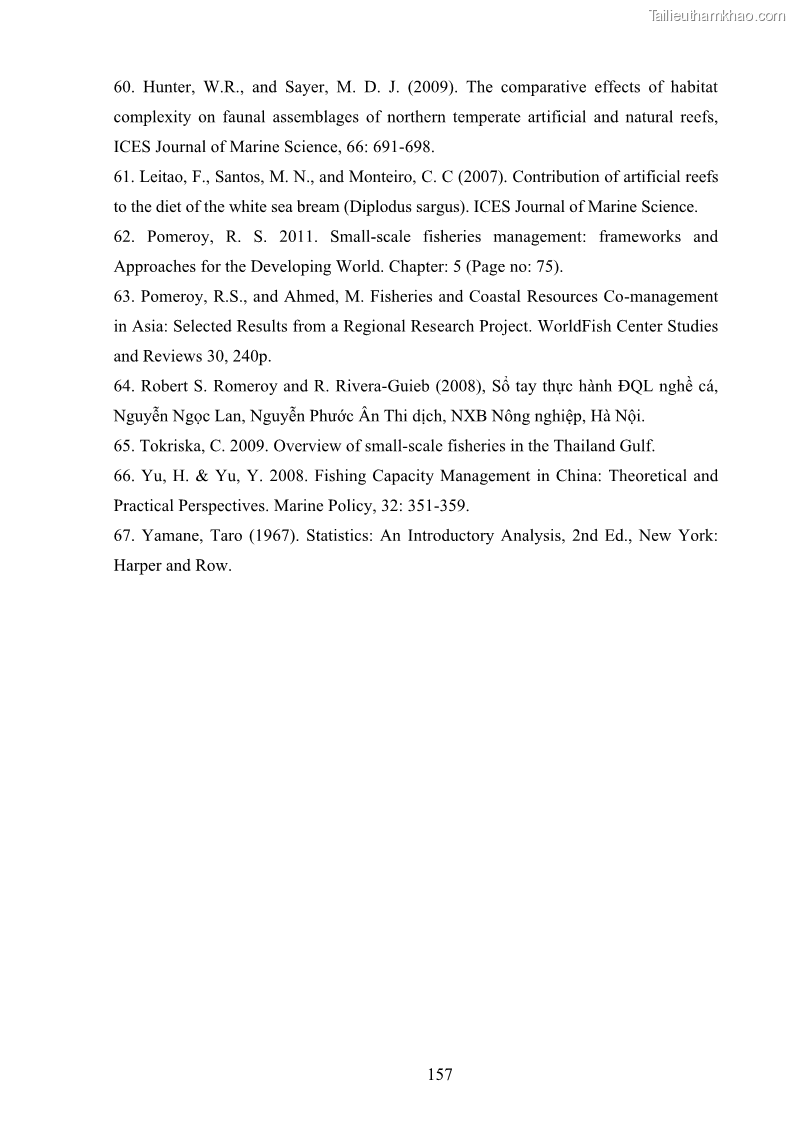 Tailieuthamkhao.com

60. Hunter, W.R., and Sayer, M. D. J. (2009). The comparative effects of habitat complexity on faunal assemblages of northern temperate artificial and natural reefs, ICES Journal of Marine Science, 66: 691-698.
61. Leitao, F., Santos, M. N., and Monteiro, C. C (2007). Contribution of artificial reefs to the diet of the white sea bream (Diplodus sargus). ICES Journal of Marine Science.
62. Pomeroy, R. S. 2011. Small-scale fisheries management: frameworks and Approaches for the Developing World. Chapter: 5 (Page no: 75).
63. Pomeroy, R.S., and Ahmed, M. Fisheries and Coastal Resources Co-management in Asia: Selected Results from a Regional Research Project. WorldFish Center Studies and Reviews 30, 240p.
64. Robert S. Romeroy and R. Rivera-Guieb (2008), Sổ tay thực hành ĐQL nghề cá, Nguyễn Ngọc Lan, Nguyễn Phước Ân Thi dịch, NXB Nông nghiệp, Hà Nội.
65. Tokriska, C. 2009. Overview of small-scale fisheries in the Thailand Gulf.
66. Yu, H. & Yu, Y. 2008. Fishing Capacity Management in China: Theoretical and Practical Perspectives. Marine Policy, 32: 351-359.
67. Yamane, Taro (1967). Statistics: An Introductory Analysis, 2nd Ed., New York: Harper and Row.

157